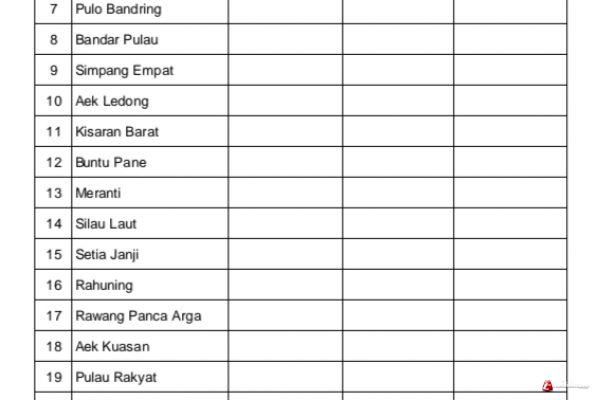 | 7 | Pulo Bandring | | | |
|---|---|---|---|---|
| 8 | Bandar Pulau | | | |
| 9 | Simpang Empat | | | |
| 10 | Aek Ledong | | | |
| 11 | Kisaran Barat | | | |
| 12 | Buntu Pane | | | |
| 13 | Meranti | | | |
| 14 | Silau Laut | | | |
| 15 | Setia Janji | | | |
| 16 | Rahuning | | | |
| 17 | Rawang Panca Arga | | | |
| 18 | Aek Kuasan | | | |
| 19 | Pulau Rakyat | | | |